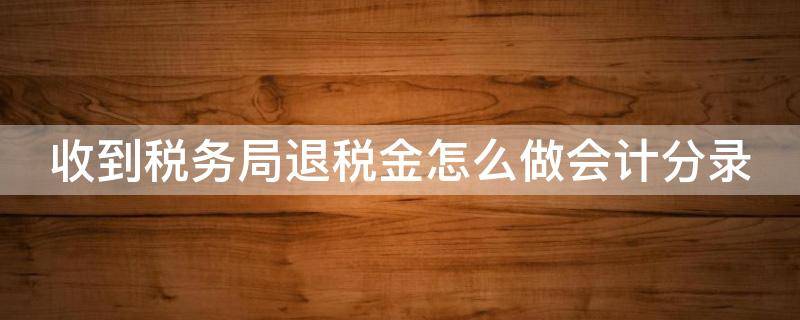 收到税务局退税金怎么做会计分录